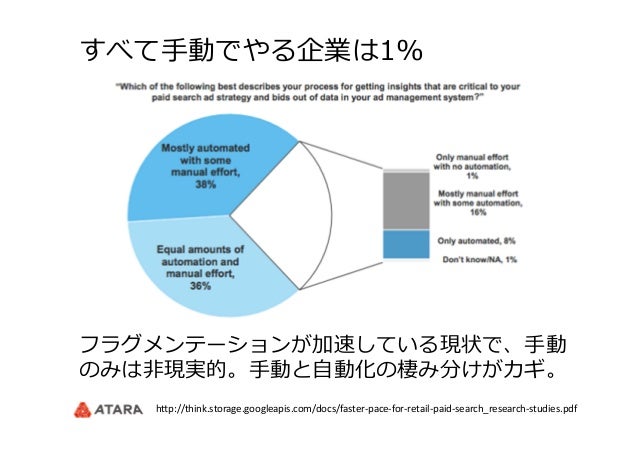 すべて手動でやる企業は1%

"Which of the following best describes your process for getting insights that are critical to your paid search ad strategy and bids out of data in your ad management system?"

Mostly automated with some manual effort, 38%

Equal amounts of automation and manual effort, 36%

Only manual effort with no automation, 1%

Mostly manual effort with some automation, 16%

Only automated, 8%

Don't know/NA, 1%

フラグメンテーションが加速している現状で、手動のみは非現実的。手動と自動化の棲み分けがカギ。

ATARA

http://think.storage.googleapis.com/docs/faster-pace-for-retail-paid-search_research-studies.pdf